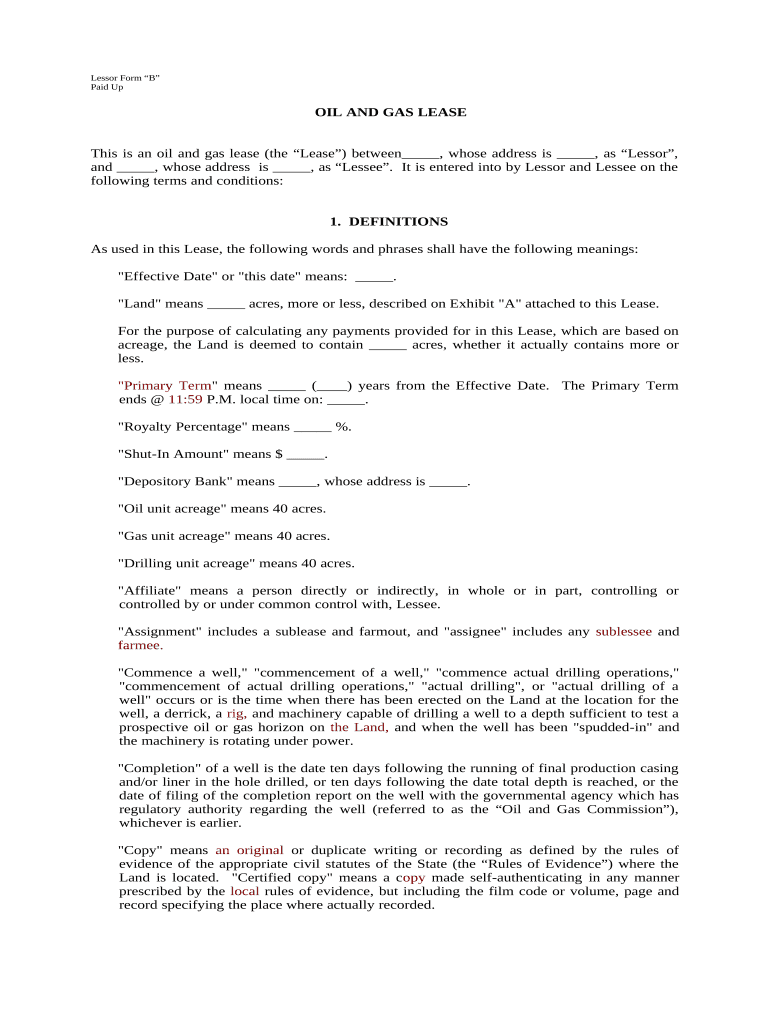 Lessor Form “B”
Paid Up

OIL AND GAS LEASE

This is an oil and gas lease (the “Lease”) between_____, whose address is _____, as “Lessor”, and _____, whose address is _____, as “Lessee”. It is entered into by Lessor and Lessee on the following terms and conditions:

1. DEFINITIONS

As used in this Lease, the following words and phrases shall have the following meanings:

"Effective Date" or "this date" means: _____.

"Land" means _____ acres, more or less, described on Exhibit "A" attached to this Lease.

For the purpose of calculating any payments provided for in this Lease, which are based on acreage, the Land is deemed to contain _____ acres, whether it actually contains more or less.

"Primary Term" means _____ (____) years from the Effective Date. The Primary Term ends @ 11:59 P.M. local time on: _____.

"Royalty Percentage" means _____ %.

"Shut-In Amount" means $ _____.

"Depository Bank" means _____, whose address is _____.

"Oil unit acreage" means 40 acres.

"Gas unit acreage" means 40 acres.

"Drilling unit acreage" means 40 acres.

"Affiliate" means a person directly or indirectly, in whole or in part, controlling or controlled by or under common control with, Lessee.

"Assignment" includes a sublease and farmout, and "assignee" includes any sublessee and farmee.

"Commence a well," "commencement of a well," "commence actual drilling operations," "commencement of actual drilling operations," "actual drilling", or "actual drilling of a well" occurs or is the time when there has been erected on the Land at the location for the well, a derrick, a rig, and machinery capable of drilling a well to a depth sufficient to test a prospective oil or gas horizon on the Land, and when the well has been "spudded-in" and the machinery is rotating under power.

"Completion" of a well is the date ten days following the running of final production casing and/or liner in the hole drilled, or ten days following the date total depth is reached, or the date of filing of the completion report on the well with the governmental agency which has regulatory authority regarding the well (referred to as the “Oil and Gas Commission”), whichever is earlier.

"Copy" means an original or duplicate writing or recording as defined by the rules of evidence of the appropriate civil statutes of the State (the “Rules of Evidence”) where the Land is located. "Certified copy" means a copy made self-authenticating in any manner prescribed by the local rules of evidence, but including the film code or volume, page and record specifying the place where actually recorded.